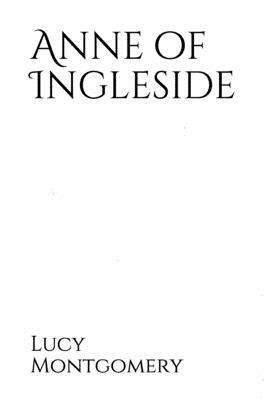 Anne of Ingleside

Lucy Montgomery